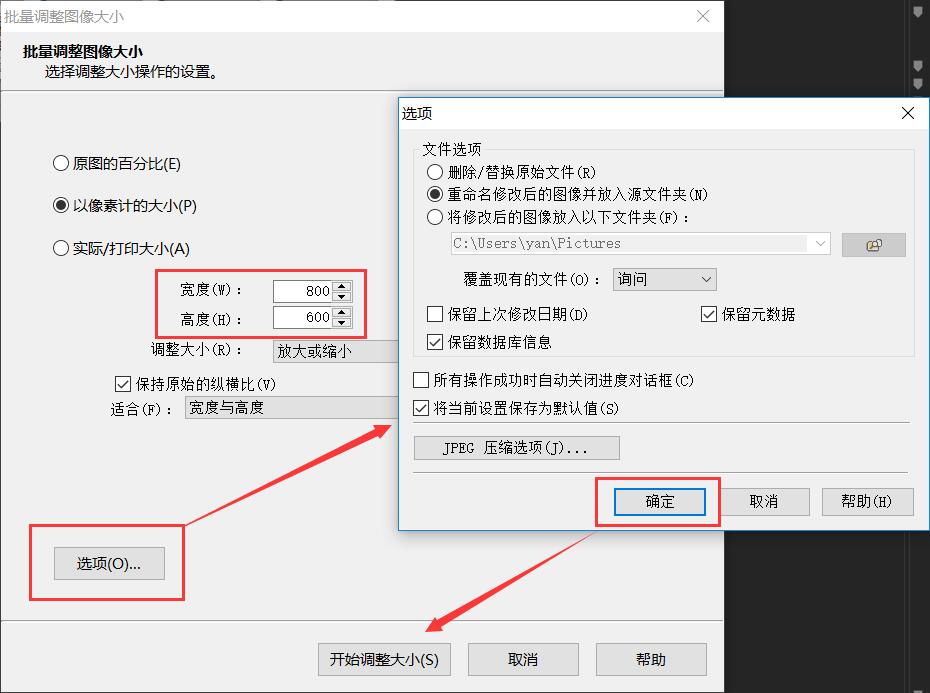 批量调整图像大小

批量调整图像大小
选择调整大小操作的设置。

原图的百分比(E)

以像素计的大小(P)

实际/打印大小(A)

宽度(W): 800
高度(H): 600

调整大小(R): 放大或缩小

保持原始的纵横比(V)

适合(F): 宽度与高度

选项(O)...

开始调整大小(S)
取消
帮助

选项

文件选项
删除/替换原始文件(R)
重命名修改后的图像并放入源文件夹(N)
将修改后的图像放入以下文件夹(F):
C:\Users\yan\Pictures

覆盖现有的文件(O): 询问

保留上次修改日期(D)
保留元数据
保留数据库信息

所有操作成功时自动关闭进度对话框(C)
将当前设置保存为默认值(S)

JPEG 压缩选项(J)...

确定
取消
帮助(H)